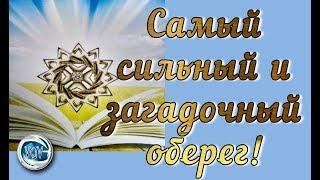 Самый сильный и загадочный оберег!